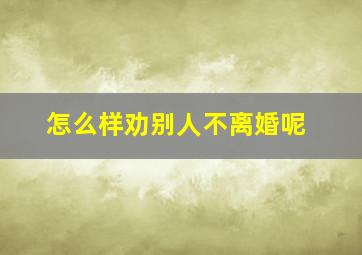 怎么样劝别人不离婚呢